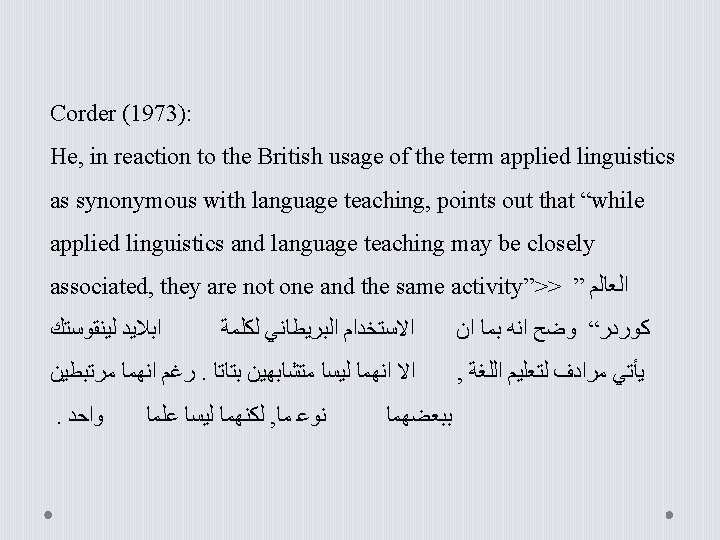 Corder (1973):

He, in reaction to the British usage of the term applied linguistics as synonymous with language teaching, points out that "while applied linguistics and language teaching may be closely associated, they are not one and the same activity">> " العالم

كوردر" وضح انه بما ان الاستخدام البريطاني لكلمة ابلايد لينقوستك يأتي مرادف لتعليم اللغة , الا انهما ليسا متشابهين بتاتا . رغم انهما مرتبطين ببعضهما نوع ما, لكنهما ليسا علما واحد .